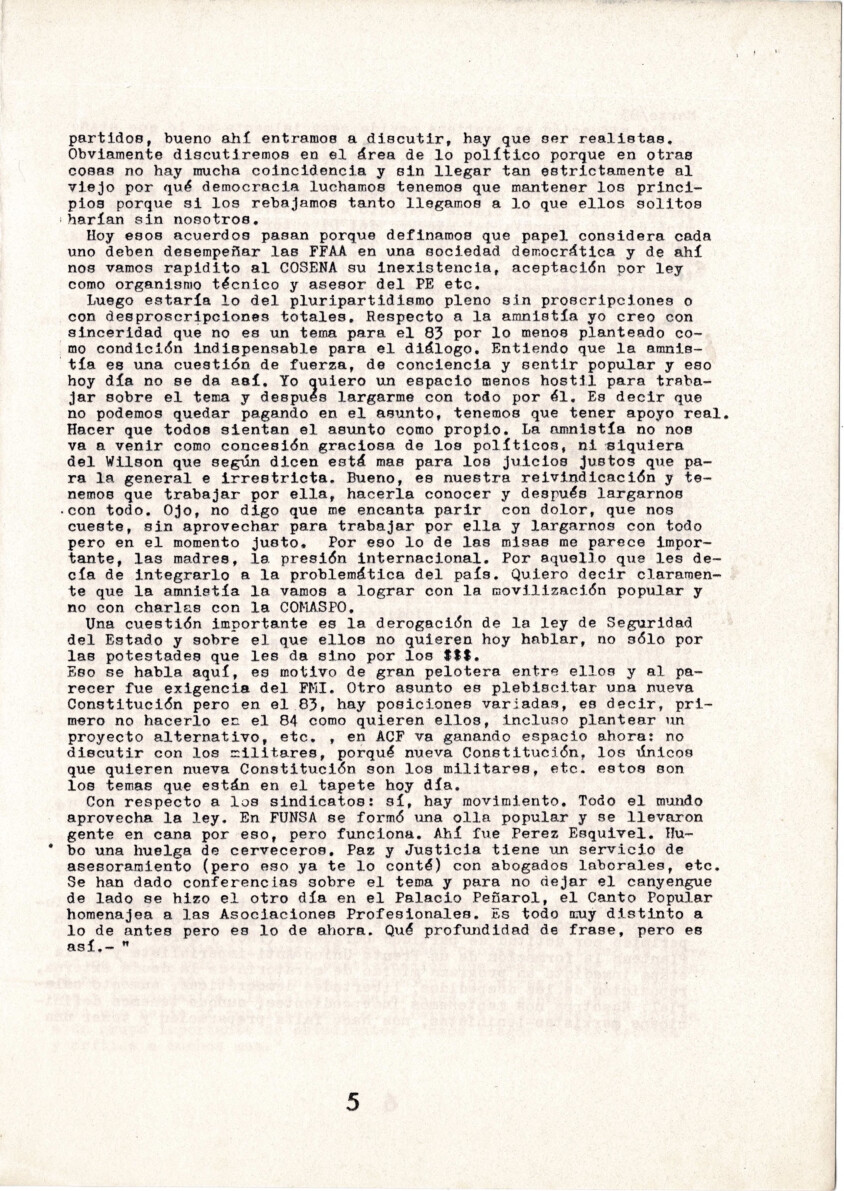 partidos, bueno ahí entramos a discutir, hay que ser realistas. Obviamente discutiremos en el área de lo político porque en otras cosas no hay mucha coincidencia y sin llegar tan estrictamente al viejo por qué democracia luchamos tenemos que mantener los principios porque si los rebajamos tanto llegamos a lo que ellos solitos harían sin nosotros.

Hoy esos acuerdos pasan porque definamos que papel considera cada uno deben desempeñar las FFAA en una sociedad democrática y de ahí nos vamos rapidito al COSENA su inexistencia, aceptación por ley como organismo técnico y asesor del PE etc.

Luego estaría lo del pluripartidismo pleno sin proscripciones o con desproscripciones totales. Respecto a la amnistía yo creo con sinceridad que no es un tema para el 83 por lo menos planteado como condición indispensable para el diálogo. Entiendo que la amnistía es una cuestión de fuerza, de conciencia y sentir popular y eso hoy día no se da así. Yo quiero un espacio menos hostil para trabajar sobre el tema y después largarme con todo por él. Es decir que no podemos quedar pagando en el asunto, tenemos que tener apoyo real. Hacer que todos sientan el asunto como propio. La amnistía no nos va a venir como concesión graciosa de los políticos, ni siquiera del Wilson que según dicen está mas para los juicios justos que para la general e irrestricta. Bueno, es nuestra reivindicación y tenemos que trabajar por ella, hacerla conocer y después largarnos con todo. Ojo, no digo que me encanta parir con dolor, que nos cueste, sin aprovechar para trabajar por ella y largarnos con todo pero en el momento justo. Por eso lo de las misas me parece importante, las madres, la presión internacional. Por aquello que les decía de integrarlo a la problemática del país. Quiero decir claramente que la amnistía la vamos a lograr con la movilización popular y no con charlas con la COMASPO.

Una cuestión importante es la derogación de la ley de Seguridad del Estado y sobre el que ellos no quieren hoy hablar, no sólo por las potestades que les da sino por los $$$.
Eso se habla aquí, es motivo de gran pelotera entre ellos y al parecer fue exigencia del FMI. Otro asunto es plebiscitar una nueva Constitución pero en el 83, hay posiciones variadas, es decir, primero no hacerlo en el 84 como quieren ellos, incluso plantear un proyecto alternativo, etc. , en ACF va ganando espacio ahora: no discutir con los militares, porqué nueva Constitución, los únicos que quieren nueva Constitución son los militares, etc. estos son los temas que están en el tapete hoy día.

Con respecto a los sindicatos: sí, hay movimiento. Todo el mundo aprovecha la ley. En FUNSA se formó una olla popular y se llevaron gente en cana por eso, pero funciona. Ahí fue Perez Esquivel. Hubo una huelga de cerveceros. Paz y Justicia tiene un servicio de asesoramiento (pero eso ya te lo conté) con abogados laborales, etc. Se han dado conferencias sobre el tema y para no dejar el canyengue de lado se hizo el otro día en el Palacio Peñarol, el Canto Popular homenajea a las Asociaciones Profesionales. Es todo muy distinto a lo de antes pero es lo de ahora. Qué profundidad de frase, pero es así.- "

5